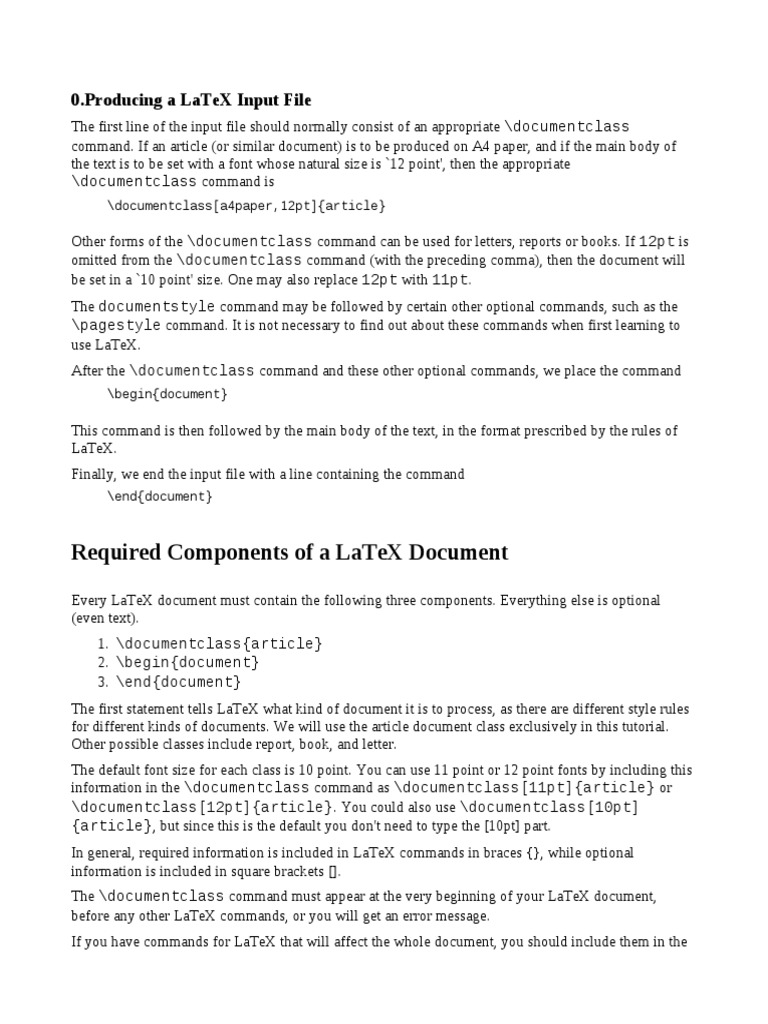 0.Producing a LaTeX Input File

The first line of the input file should normally consist of an appropriate \documentclass command. If an article (or similar document) is to be produced on A4 paper, and if the main body of the text is to be set with a font whose natural size is `12 point', then the appropriate \documentclass command is

\documentclass[a4paper,12pt]{article}

Other forms of the \documentclass command can be used for letters, reports or books. If 12pt is omitted from the \documentclass command (with the preceding comma), then the document will be set in a `10 point' size. One may also replace 12pt with 11pt.

The documentstyle command may be followed by certain other optional commands, such as the \pagestyle command. It is not necessary to find out about these commands when first learning to use LaTeX.

After the \documentclass command and these other optional commands, we place the command

\begin{document}

This command is then followed by the main body of the text, in the format prescribed by the rules of LaTeX.

Finally, we end the input file with a line containing the command

\end{document}

Required Components of a LaTeX Document

Every LaTeX document must contain the following three components. Everything else is optional (even text).

1. \documentclass{article}
2. \begin{document}
3. \end{document}

The first statement tells LaTeX what kind of document it is to process, as there are different style rules for different kinds of documents. We will use the article document class exclusively in this tutorial. Other possible classes include report, book, and letter.

The default font size for each class is 10 point. You can use 11 point or 12 point fonts by including this information in the \documentclass command as \documentclass[11pt]{article} or \documentclass[12pt]{article}. You could also use \documentclass[10pt]{article}, but since this is the default you don't need to type the [10pt] part.

In general, required information is included in LaTeX commands in braces {}, while optional information is included in square brackets [].

The \documentclass command must appear at the very beginning of your LaTeX document, before any other LaTeX commands, or you will get an error message.

If you have commands for LaTeX that will affect the whole document, you should include them in the